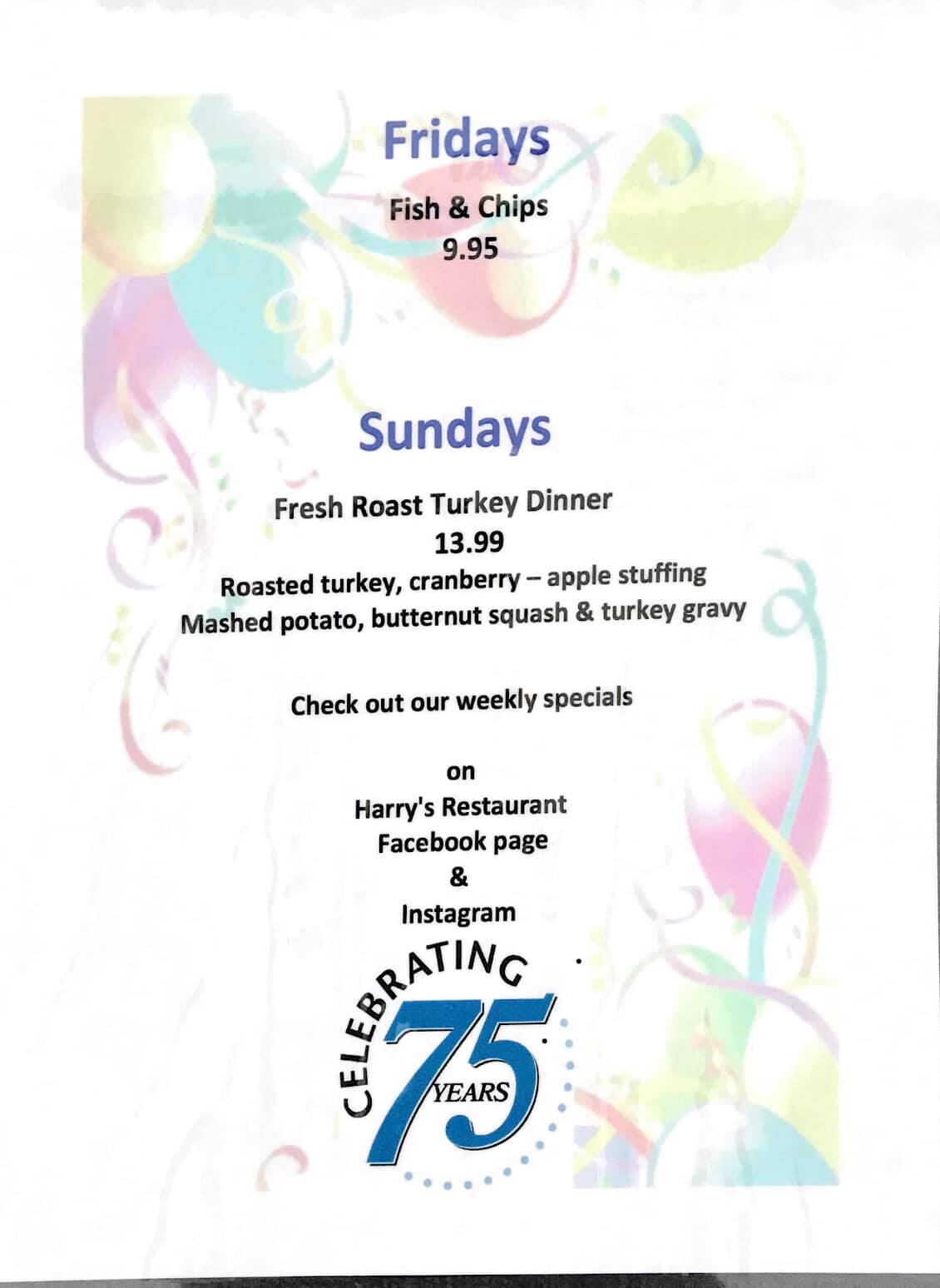 Fridays

Fish & Chips
9.95

Sundays

Fresh Roast Turkey Dinner
13.99
Roasted turkey, cranberry – apple stuffing
Mashed potato, butternut squash & turkey gravy

Check out our weekly specials

on
Harry's Restaurant
Facebook page
&
Instagram

CELEBRATING
75
YEARS